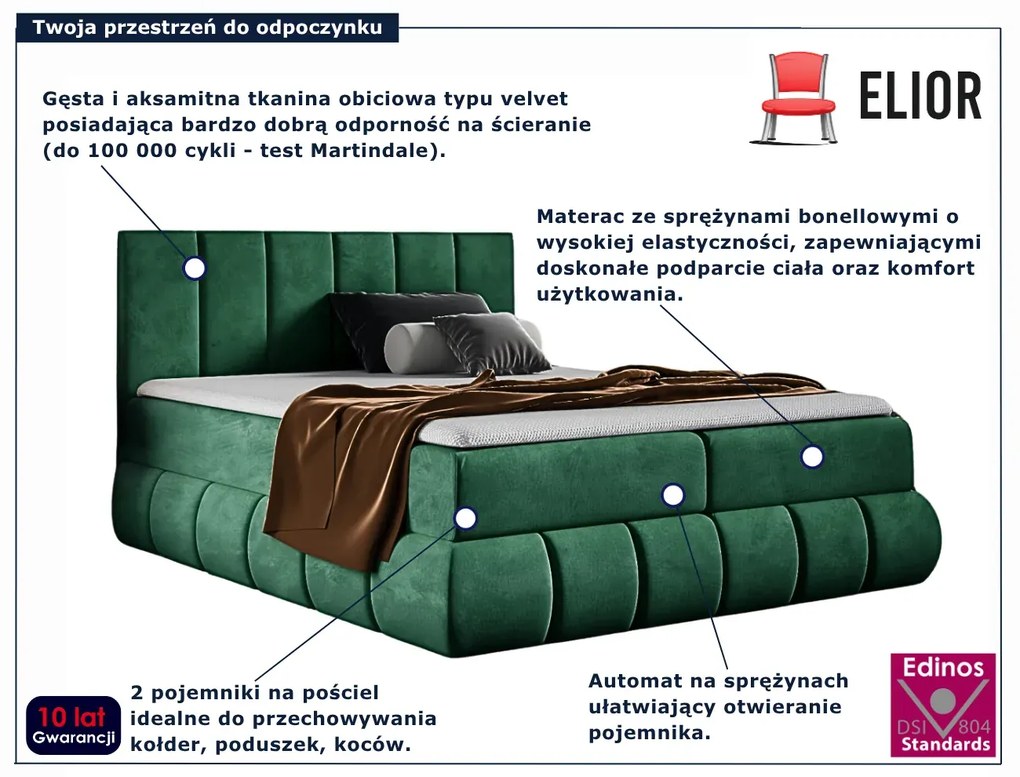 Twoja przestrzeń do odpoczynku

ELIOR

Gęsta i aksamitna tkanina obiciowa typu velvet posiadająca bardzo dobrą odporność na ścieranie (do 100 000 cykli - test Martindale).

Materac ze sprężynami bonellowymi o wysokiej elastyczności, zapewniającymi doskonałe podparcie ciała oraz komfort użytkowania.

10 lat Gwarancji

2 pojemniki na pościel idealne do przechowywania kołder, poduszek, koców.

Automat na sprężynach ułatwiający otwieranie pojemnika.

Edinos DSI 804 Standards